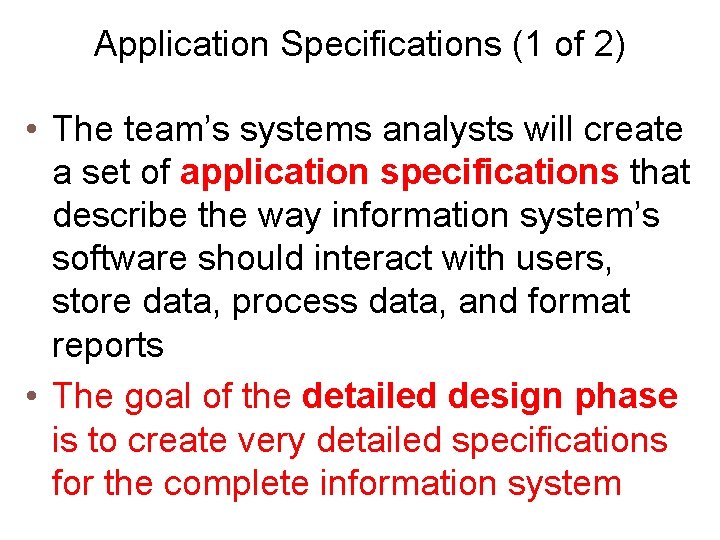 Application Specifications (1 of 2)

• The team's systems analysts will create a set of application specifications that describe the way information system's software should interact with users, store data, process data, and format reports

• The goal of the detailed design phase is to create very detailed specifications for the complete information system